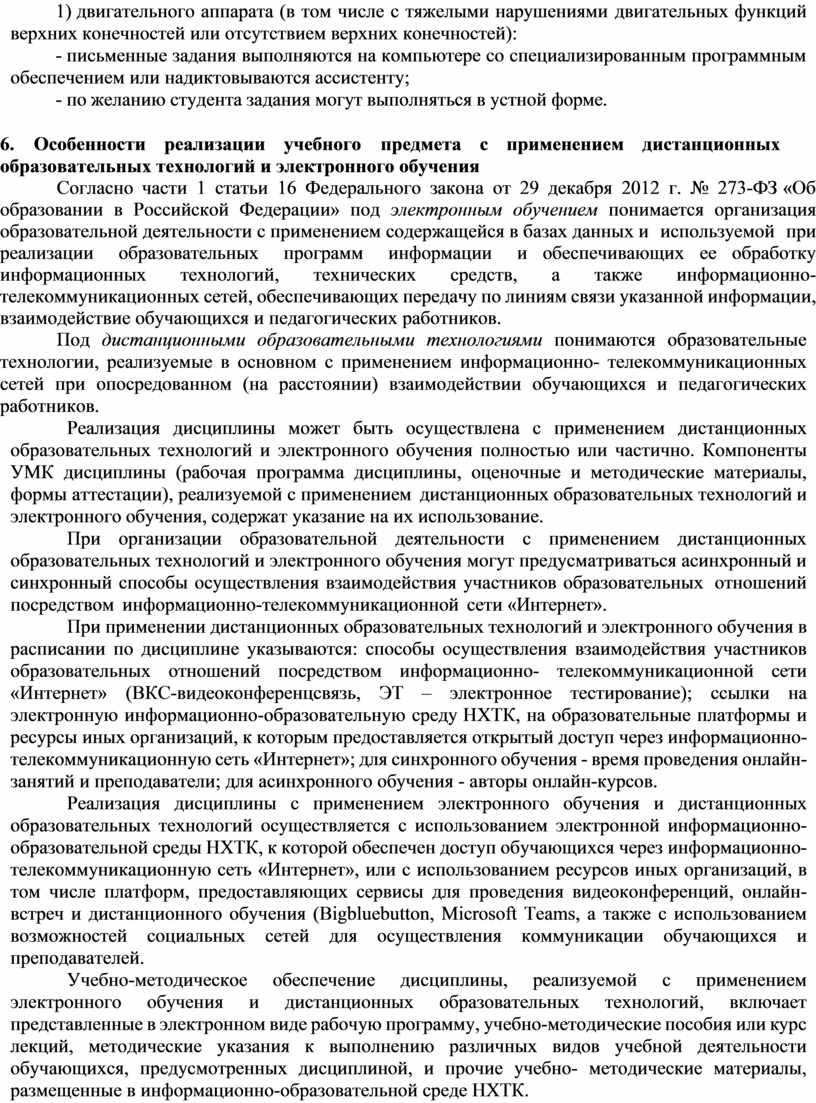 1) двигательного аппарата (в том числе с тяжелыми нарушениями двигательных функций верхних конечностей или отсутствием верхних конечностей):

- письменные задания выполняются на компьютере со специализированным программным обеспечением или надиктовываются ассистенту;

- по желанию студента задания могут выполняться в устной форме.

6. Особенности реализации учебного предмета с применением дистанционных образовательных технологий и электронного обучения

Согласно части 1 статьи 16 Федерального закона от 29 декабря 2012 г. № 273-ФЗ «Об образовании в Российской Федерации» под электронным обучением понимается организация образовательной деятельности с применением содержащейся в базах данных и используемой при реализации образовательных программ информации и обеспечивающих ее обработку информационных технологий, технических средств, а также информационно-телекоммуникационных сетей, обеспечивающих передачу по линиям связи указанной информации, взаимодействие обучающихся и педагогических работников.

Под дистанционными образовательными технологиями понимаются образовательные технологии, реализуемые в основном с применением информационно- телекоммуникационных сетей при опосредованном (на расстоянии) взаимодействии обучающихся и педагогических работников.

Реализация дисциплины может быть осуществлена с применением дистанционных образовательных технологий и электронного обучения полностью или частично. Компоненты УМК дисциплины (рабочая программа дисциплины, оценочные и методические материалы, формы аттестации), реализуемой с применением дистанционных образовательных технологий и электронного обучения, содержат указание на их использование.

При организации образовательной деятельности с применением дистанционных образовательных технологий и электронного обучения могут предусматриваться асинхронный и синхронный способы осуществления взаимодействия участников образовательных отношений посредством информационно-телекоммуникационной сети «Интернет».

При применении дистанционных образовательных технологий и электронного обучения в расписании по дисциплине указываются: способы осуществления взаимодействия участников образовательных отношений посредством информационно- телекоммуникационной сети «Интернет» (ВКС-видеоконференцсвязь, ЭТ – электронное тестирование); ссылки на электронную информационно-образовательную среду НХТК, на образовательные платформы и ресурсы иных организаций, к которым предоставляется открытый доступ через информационно-телекоммуникационную сеть «Интернет»; для синхронного обучения - время проведения онлайн-занятий и преподаватели; для асинхронного обучения - авторы онлайн-курсов.

Реализация дисциплины с применением электронного обучения и дистанционных образовательных технологий осуществляется с использованием электронной информационно-образовательной среды НХТК, к которой обеспечен доступ обучающихся через информационно-телекоммуникационную сеть «Интернет», или с использованием ресурсов иных организаций, в том числе платформ, предоставляющих сервисы для проведения видеоконференций, онлайн-встреч и дистанционного обучения (Bigbluebutton, Microsoft Teams, а также с использованием возможностей социальных сетей для осуществления коммуникации обучающихся и преподавателей.

Учебно-методическое обеспечение дисциплины, реализуемой с применением электронного обучения и дистанционных образовательных технологий, включает представленные в электронном виде рабочую программу, учебно-методические пособия или курс лекций, методические указания к выполнению различных видов учебной деятельности обучающихся, предусмотренных дисциплиной, и прочие учебно- методические материалы, размещенные в информационно-образовательной среде НХТК.